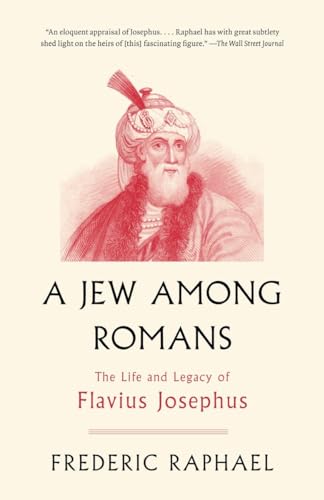 "An eloquent appraisal of Josephus. . . . Raphael has with great subtlety shed light on the heirs of [this] fascinating figure." —The Wall Street Journal

A JEW AMONG ROMANS

The Life and Legacy of
Flavius Josephus

FREDERIC RAPHAEL